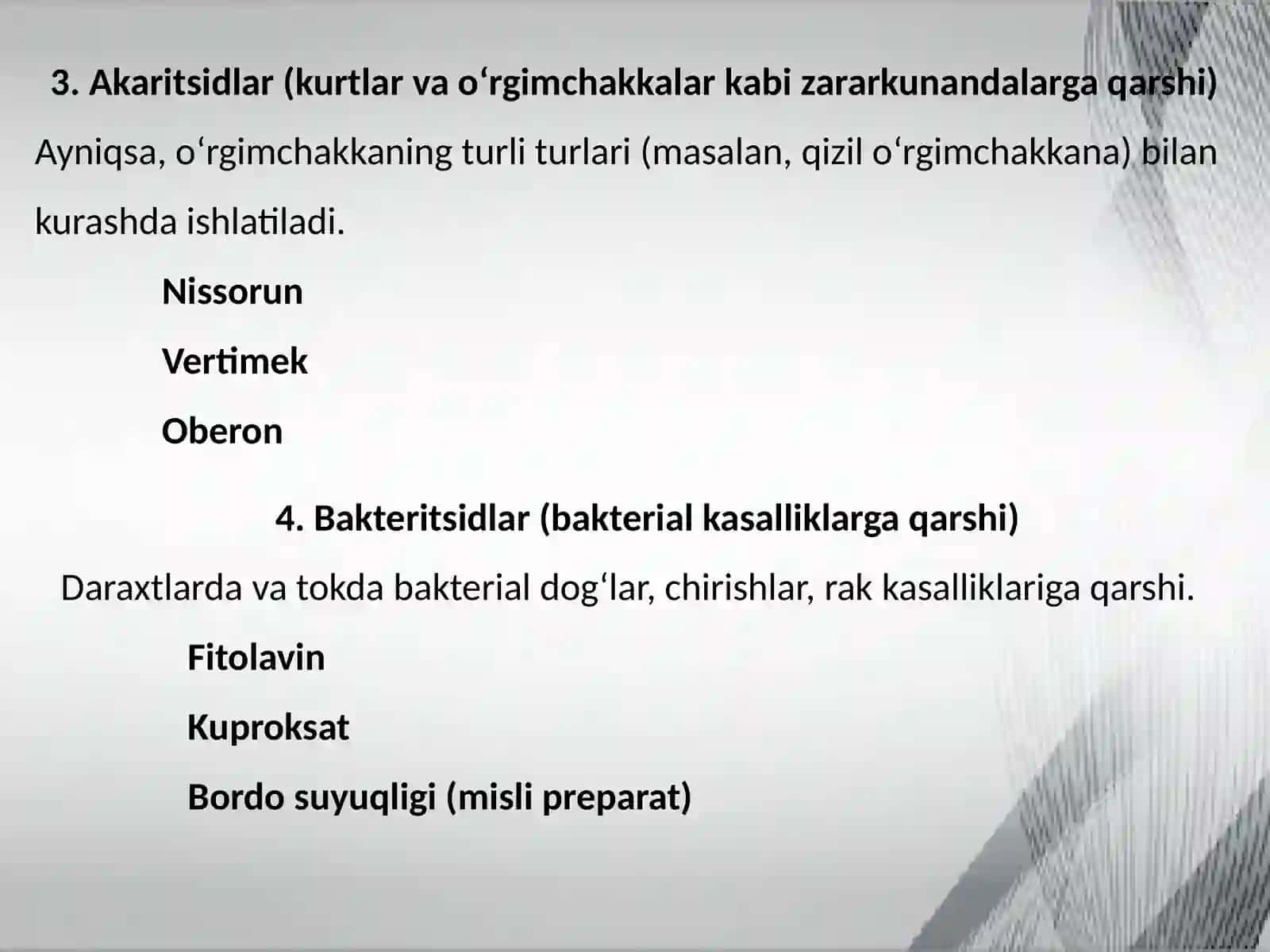 3. Akaritsidlar (kurtlar va o‘rgimchakkalar kabi zararkunandalarga qarshi)

Ayniqsa, o‘rgimchakkaning turli turlari (masalan, qizil o‘rgimchakkana) bilan kurashda ishlatiladi.

Nissorun

Vertimek

Oberon

4. Bakteritsidlar (bakterial kasalliklarga qarshi)

Daraxtlarda va tokda bakterial dog‘lar, chirishlar, rak kasalliklariga qarshi.

Fitolavin

Kuproksat

Bordo suyuqligi (misli preparat)